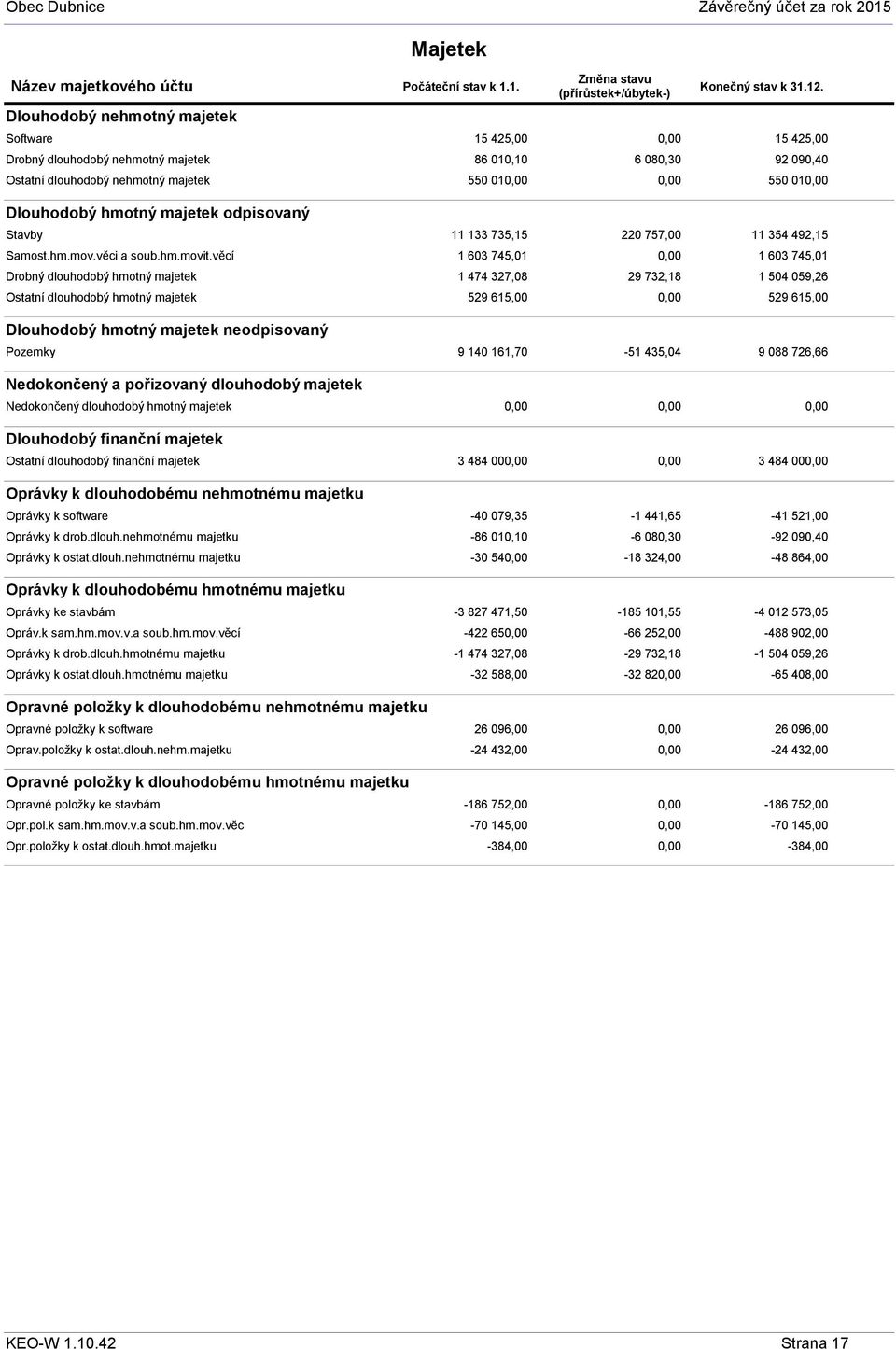 Obec Dubnice Závěrečný účet za rok 2015

Majetek

| Název majetkového účtu | Počáteční stav k 1.1. | Změna stavu (přírůstek+/úbytek-) | Konečný stav k 31.12. |
|---|---|---|---|
| **Dlouhodobý nehmotný majetek** | | | |
| Software | 15 425,00 | 0,00 | 15 425,00 |
| Drobný dlouhodobý nehmotný majetek | 86 010,10 | 6 080,30 | 92 090,40 |
| Ostatní dlouhodobý nehmotný majetek | 550 010,00 | 0,00 | 550 010,00 |
| **Dlouhodobý hmotný majetek odpisovaný** | | | |
| Stavby | 11 133 735,15 | 220 757,00 | 11 354 492,15 |
| Samost.hm.mov.věci a soub.hm.movit.věcí | 1 603 745,01 | 0,00 | 1 603 745,01 |
| Drobný dlouhodobý hmotný majetek | 1 474 327,08 | 29 732,18 | 1 504 059,26 |
| Ostatní dlouhodobý hmotný majetek | 529 615,00 | 0,00 | 529 615,00 |
| **Dlouhodobý hmotný majetek neodpisovaný** | | | |
| Pozemky | 9 140 161,70 | -51 435,04 | 9 088 726,66 |
| **Nedokončený a pořizovaný dlouhodobý majetek** | | | |
| Nedokončený dlouhodobý hmotný majetek | 0,00 | 0,00 | 0,00 |
| **Dlouhodobý finanční majetek** | | | |
| Ostatní dlouhodobý finanční majetek | 3 484 000,00 | 0,00 | 3 484 000,00 |
| **Oprávky k dlouhodobému nehmotnému majetku** | | | |
| Oprávky k software | -40 079,35 | -1 441,65 | -41 521,00 |
| Oprávky k drob.dlouh.nehmotnému majetku | -86 010,10 | -6 080,30 | -92 090,40 |
| Oprávky k ostat.dlouh.nehmotnému majetku | -30 540,00 | -18 324,00 | -48 864,00 |
| **Oprávky k dlouhodobému hmotnému majetku** | | | |
| Oprávky ke stavbám | -3 827 471,50 | -185 101,55 | -4 012 573,05 |
| Opráv.k sam.hm.mov.v.a soub.hm.mov.věcí | -422 650,00 | -66 252,00 | -488 902,00 |
| Oprávky k drob.dlouh.hmotnému majetku | -1 474 327,08 | -29 732,18 | -1 504 059,26 |
| Oprávky k ostat.dlouh.hmotnému majetku | -32 588,00 | -32 820,00 | -65 408,00 |
| **Opravné položky k dlouhodobému nehmotnému majetku** | | | |
| Opravné položky k software | 26 096,00 | 0,00 | 26 096,00 |
| Oprav.položky k ostat.dlouh.nehm.majetku | -24 432,00 | 0,00 | -24 432,00 |
| **Opravné položky k dlouhodobému hmotnému majetku** | | | |
| Opravné položky ke stavbám | -186 752,00 | 0,00 | -186 752,00 |
| Opr.pol.k sam.hm.mov.v.a soub.hm.mov.věc | -70 145,00 | 0,00 | -70 145,00 |
| Opr.položky k ostat.dlouh.hmot.majetku | -384,00 | 0,00 | -384,00 |

KEO-W 1.10.42 Strana 17